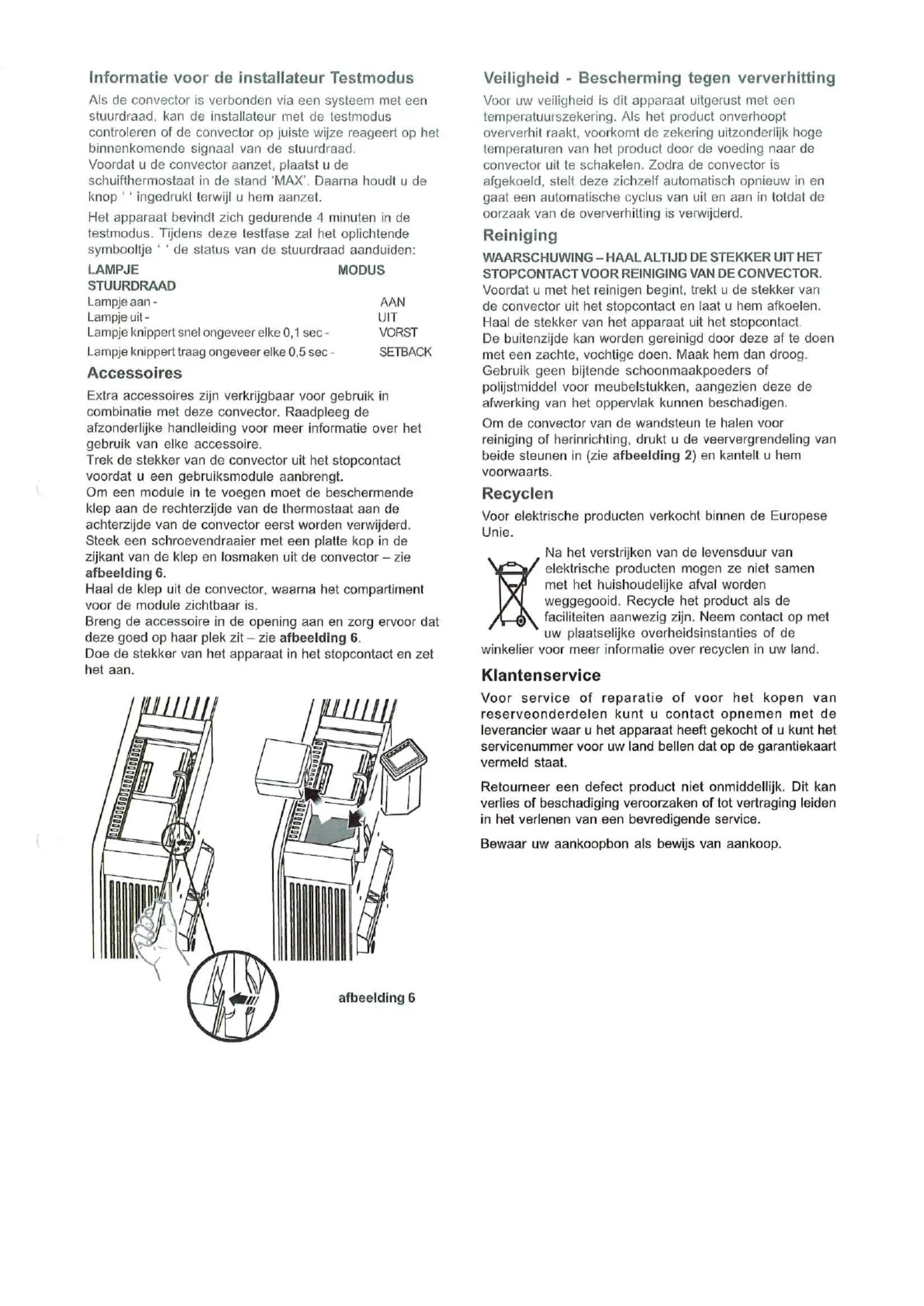 Informatie voor de installateur Testmodus

Als de convector is verbonden via een systeem met een stuurdraad, kan de installateur met de testmodus controleren of de convector op juiste wijze reageert op het binnenkomende signaal van de stuurdraad.
Voordat u de convector aanzet, plaatst u de schuifthermostaat in de stand 'MAX'. Daarna houdt u de knop ' ' ingedrukt terwijl u hem aanzet.

Het apparaat bevindt zich gedurende 4 minuten in de testmodus. Tijdens deze testfase zal het oplichtende symbooltje ' ' de status van de stuurdraad aanduiden:

| LAMPJE STUURDRAAD | MODUS |
|---|---|
| Lampje aan - | AAN |
| Lampje uit - | UIT |
| Lampje knippert snel ongeveer elke 0,1 sec - | VORST |
| Lampje knippert traag ongeveer elke 0,5 sec - | SETBACK |

Accessoires

Extra accessoires zijn verkrijgbaar voor gebruik in combinatie met deze convector. Raadpleeg de afzonderlijke handleiding voor meer informatie over het gebruik van elke accessoire.
Trek de stekker van de convector uit het stopcontact voordat u een gebruiksmodule aanbrengt.
Om een module in te voegen moet de beschermende klep aan de rechterzijde van de thermostaat aan de achterzijde van de convector eerst worden verwijderd.
Steek een schroevendraaier met een platte kop in de zijkant van de klep en losmaken uit de convector – zie afbeelding 6.
Haal de klep uit de convector, waarna het compartiment voor de module zichtbaar is.
Breng de accessoire in de opening aan en zorg ervoor dat deze goed op haar plek zit – zie afbeelding 6.
Doe de stekker van het apparaat in het stopcontact en zet het aan.

afbeelding 6

Veiligheid - Bescherming tegen ververhitting

Voor uw veiligheid is dit apparaat uitgerust met een temperatuurszekering. Als het product onverhoopt oververhit raakt, voorkomt de zekering uitzonderlijk hoge temperaturen van het product door de voeding naar de convector uit te schakelen. Zodra de convector is afgekoeld, stelt deze zichzelf automatisch opnieuw in en gaat een automatische cyclus van uit en aan in totdat de oorzaak van de oververhitting is verwijderd.

Reiniging

WAARSCHUWING – HAAL ALTIJD DE STEKKER UIT HET STOPCONTACT VOOR REINIGING VAN DE CONVECTOR.
Voordat u met het reinigen begint, trekt u de stekker van de convector uit het stopcontact en laat u hem afkoelen.
Haal de stekker van het apparaat uit het stopcontact.
De buitenzijde kan worden gereinigd door deze af te doen met een zachte, vochtige doen. Maak hem dan droog.
Gebruik geen bijtende schoonmaakpoeders of polijstmiddel voor meubelstukken, aangezien deze de afwerking van het oppervlak kunnen beschadigen.

Om de convector van de wandsteun te halen voor reiniging of herinrichting, drukt u de veervergrendeling van beide steunen in (zie afbeelding 2) en kantelt u hem voorwaarts.

Recyclen

Voor elektrische producten verkocht binnen de Europese Unie.

Na het verstrijken van de levensduur van elektrische producten mogen ze niet samen met het huishoudelijke afval worden weggegooid. Recycle het product als de faciliteiten aanwezig zijn. Neem contact op met uw plaatselijke overheidsinstanties of de winkelier voor meer informatie over recyclen in uw land.

Klantenservice

Voor service of reparatie of voor het kopen van reserveonderdelen kunt u contact opnemen met de leverancier waar u het apparaat heeft gekocht of u kunt het servicenummer voor uw land bellen dat op de garantiekaart vermeld staat.

Retourneer een defect product niet onmiddellijk. Dit kan verlies of beschadiging veroorzaken of tot vertraging leiden in het verlenen van een bevredigende service.

Bewaar uw aankoopbon als bewijs van aankoop.